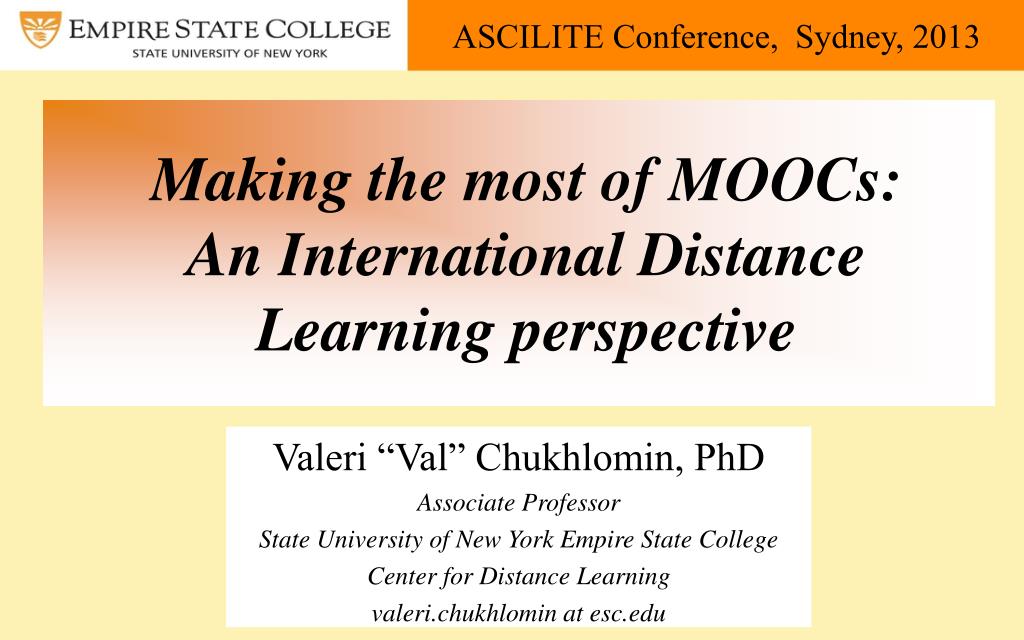 EMPIRE STATE COLLEGE
STATE UNIVERSITY OF NEW YORK

ASCILITE Conference, Sydney, 2013

Making the most of MOOCs:
An International Distance
Learning perspective

Valeri "Val" Chukhlomin, PhD
Associate Professor
State University of New York Empire State College
Center for Distance Learning
valeri.chukhlomin at esc.edu